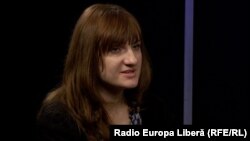 Radio Europa Liberă (RFE/RL)